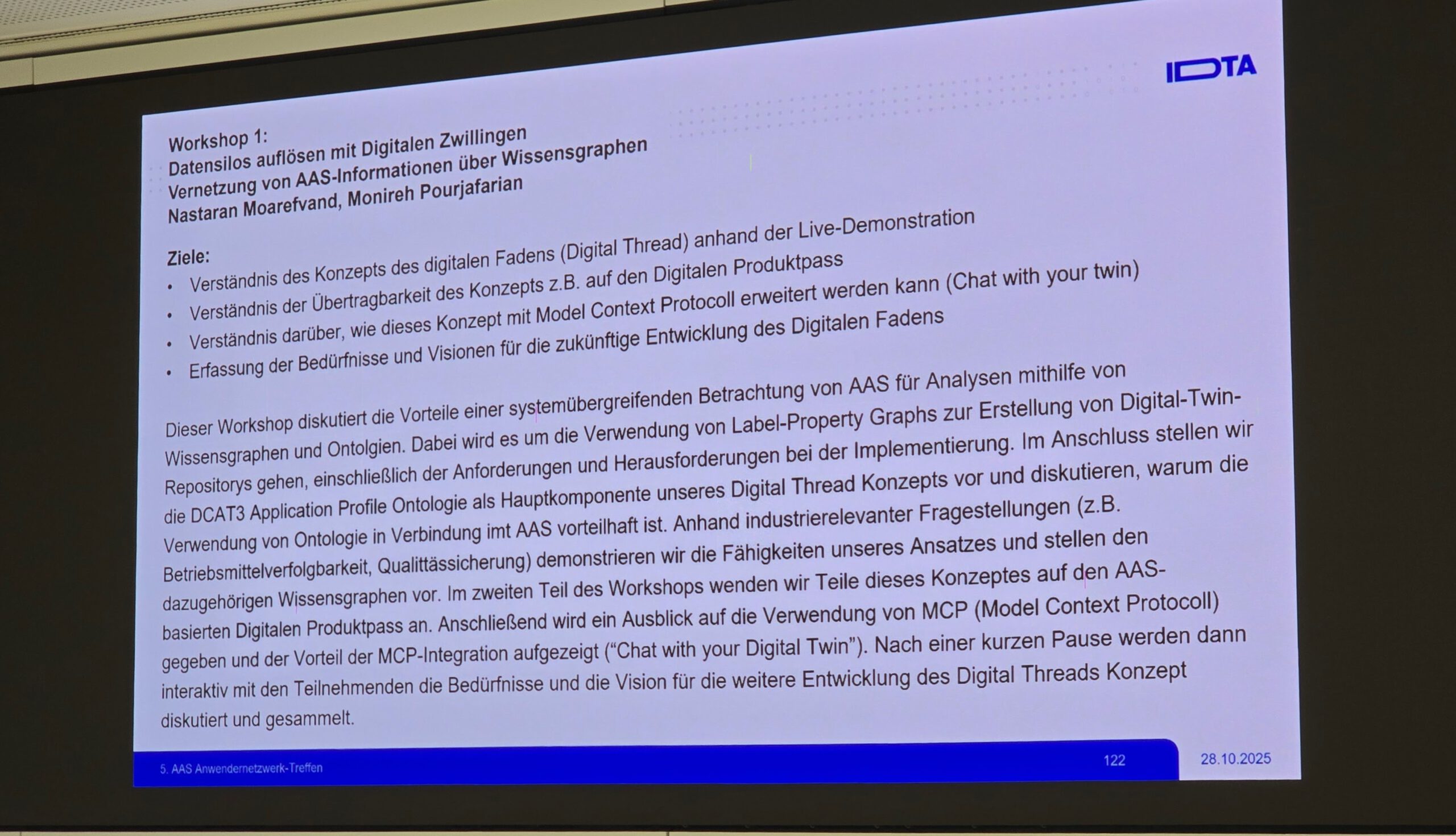 IDTA

Workshop 1:
Datensilos auflösen mit Digitalen Zwillingen
Vernetzung von AAS-Informationen über Wissensgraphen
Nastaran Moarefvand, Monireh Pourjafarian

Ziele:
• Verständnis des Konzepts des digitalen Fadens (Digital Thread) anhand der Live-Demonstration
• Verständnis der Übertragbarkeit des Konzepts z.B. auf den Digitalen Produktpass
• Verständnis darüber, wie dieses Konzept mit Model Context Protocoll erweitert werden kann (Chat with your twin)
• Erfassung der Bedürfnisse und Visionen für die zukünftige Entwicklung des Digitalen Fadens

Dieser Workshop diskutiert die Vorteile einer systemübergreifenden Betrachtung von AAS für Analysen mithilfe von Wissensgraphen und Ontolgien. Dabei wird es um die Verwendung von Label-Property Graphs zur Erstellung von Digital-Twin-Repositorys gehen, einschließlich der Anforderungen und Herausforderungen bei der Implementierung. Im Anschluss stellen wir die DCAT3 Application Profile Ontologie als Hauptkomponente unseres Digital Thread Konzepts vor und diskutieren, warum die Verwendung von Ontologie in Verbindung imt AAS vorteilhaft ist. Anhand industrierelevanter Fragestellungen (z.B. Betriebsmittelverfolgbarkeit, Qualittässicherung) demonstrieren wir die Fähigkeiten unseres Ansatzes und stellen den dazugehörigen Wissensgraphen vor. Im zweiten Teil des Workshops wenden wir Teile dieses Konzeptes auf den AAS-basierten Digitalen Produktpass an. Anschließend wird ein Ausblick auf die Verwendung von MCP (Model Context Protocoll) gegeben und der Vorteil der MCP-Integration aufgezeigt (“Chat with your Digital Twin”). Nach einer kurzen Pause werden dann interaktiv mit den Teilnehmenden die Bedürfnisse und die Vision für die weitere Entwicklung des Digital Threads Konzept diskutiert und gesammelt.

5. AAS Anwendernetzwerk-Treffen 122 28.10.2025